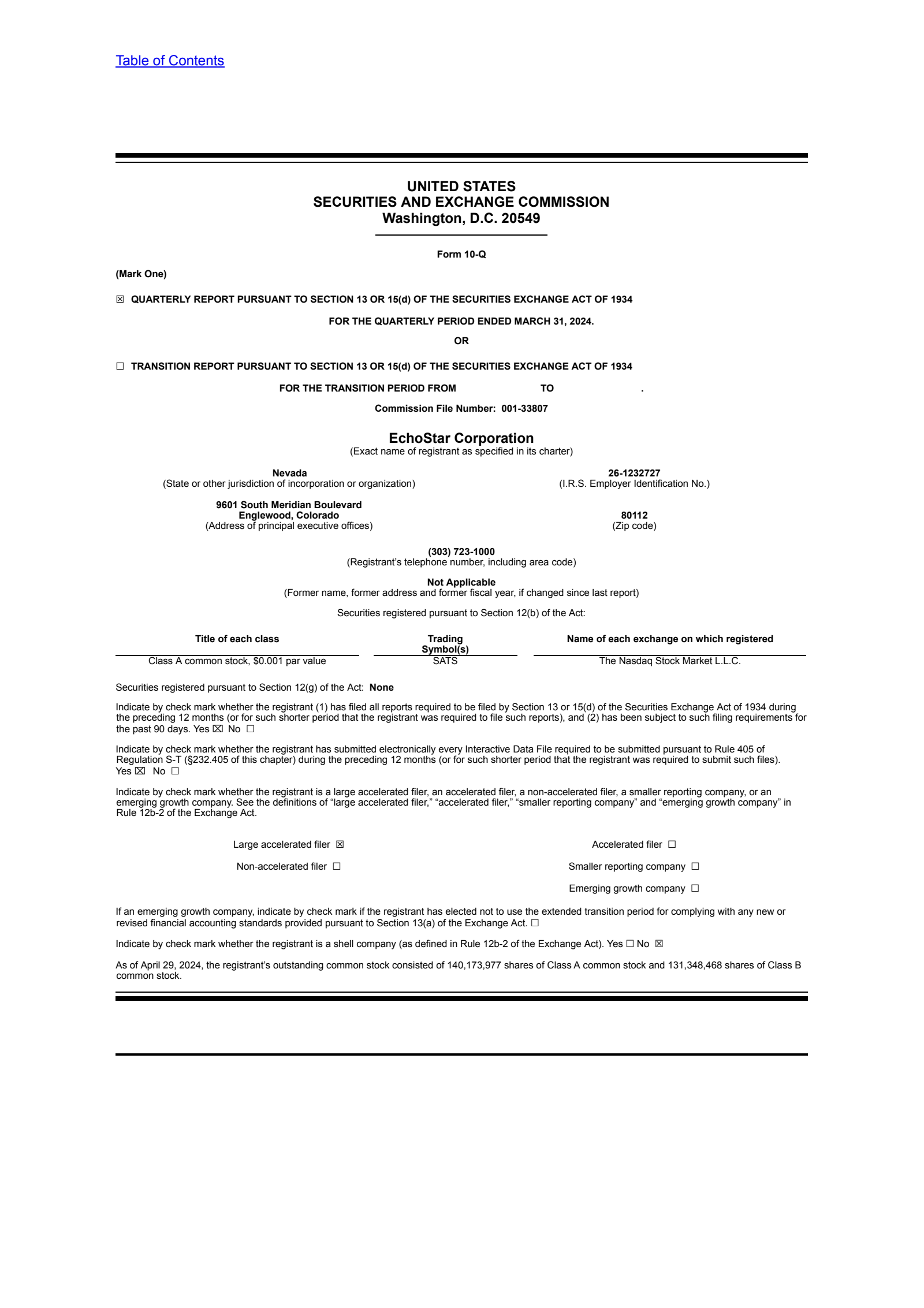 Table of Contents

UNITED STATES
SECURITIES AND EXCHANGE COMMISSION
Washington, D.C. 20549

Form 10-Q

(Mark One)

☒ QUARTERLY REPORT PURSUANT TO SECTION 13 OR 15(d) OF THE SECURITIES EXCHANGE ACT OF 1934

FOR THE QUARTERLY PERIOD ENDED MARCH 31, 2024.

OR

☐ TRANSITION REPORT PURSUANT TO SECTION 13 OR 15(d) OF THE SECURITIES EXCHANGE ACT OF 1934

FOR THE TRANSITION PERIOD FROM TO .

Commission File Number: 001-33807

EchoStar Corporation
(Exact name of registrant as specified in its charter)

Nevada
(State or other jurisdiction of incorporation or organization)

26-1232727
(I.R.S. Employer Identification No.)

9601 South Meridian Boulevard
Englewood, Colorado
(Address of principal executive offices)

80112
(Zip code)

(303) 723-1000
(Registrant's telephone number, including area code)

Not Applicable
(Former name, former address and former fiscal year, if changed since last report)

Securities registered pursuant to Section 12(b) of the Act:

| Title of each class | Trading Symbol(s) | Name of each exchange on which registered |
|---|---|---|
| Class A common stock, $0.001 par value | SATS | The Nasdaq Stock Market L.L.C. |

Securities registered pursuant to Section 12(g) of the Act: None

Indicate by check mark whether the registrant (1) has filed all reports required to be filed by Section 13 or 15(d) of the Securities Exchange Act of 1934 during the preceding 12 months (or for such shorter period that the registrant was required to file such reports), and (2) has been subject to such filing requirements for the past 90 days. Yes ☒ No ☐

Indicate by check mark whether the registrant has submitted electronically every Interactive Data File required to be submitted pursuant to Rule 405 of Regulation S-T (§232.405 of this chapter) during the preceding 12 months (or for such shorter period that the registrant was required to submit such files). Yes ☒ No ☐

Indicate by check mark whether the registrant is a large accelerated filer, an accelerated filer, a non-accelerated filer, a smaller reporting company, or an emerging growth company. See the definitions of "large accelerated filer," "accelerated filer," "smaller reporting company" and "emerging growth company" in Rule 12b-2 of the Exchange Act.

Large accelerated filer ☒
Accelerated filer ☐
Non-accelerated filer ☐
Smaller reporting company ☐
Emerging growth company ☐

If an emerging growth company, indicate by check mark if the registrant has elected not to use the extended transition period for complying with any new or revised financial accounting standards provided pursuant to Section 13(a) of the Exchange Act. ☐

Indicate by check mark whether the registrant is a shell company (as defined in Rule 12b-2 of the Exchange Act). Yes ☐ No ☒

As of April 29, 2024, the registrant's outstanding common stock consisted of 140,173,977 shares of Class A common stock and 131,348,468 shares of Class B common stock.